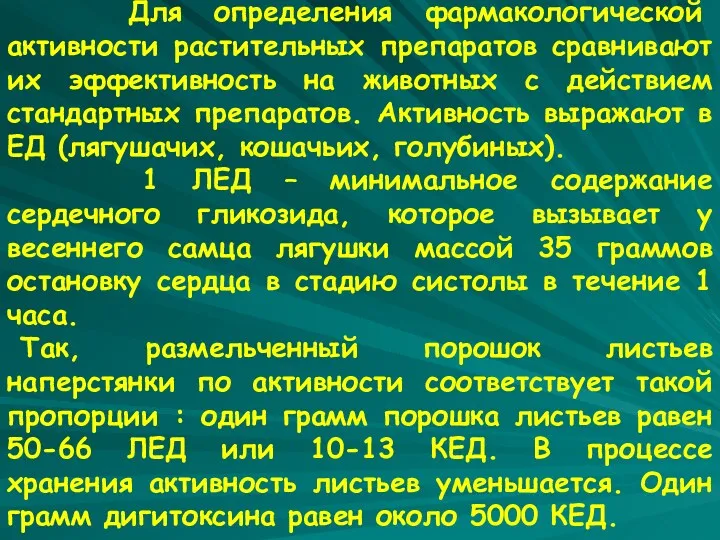 Для определения фармакологической активности растительных препаратов сравнивают их эффективность на животных с действием стандартных препаратов. Активность выражают в ЕД (лягушачих, кошачьих, голубиных).

1 ЛЕД – минимальное содержание сердечного гликозида, которое вызывает у весеннего самца лягушки массой 35 граммов остановку сердца в стадию систолы в течение 1 часа.

Так, размельченный порошок листьев наперстянки по активности соответствует такой пропорции : один грамм порошка листьев равен 50-66 ЛЕД или 10-13 КЕД. В процессе хранения активность листьев уменьшается. Один грамм дигитоксина равен около 5000 КЕД.